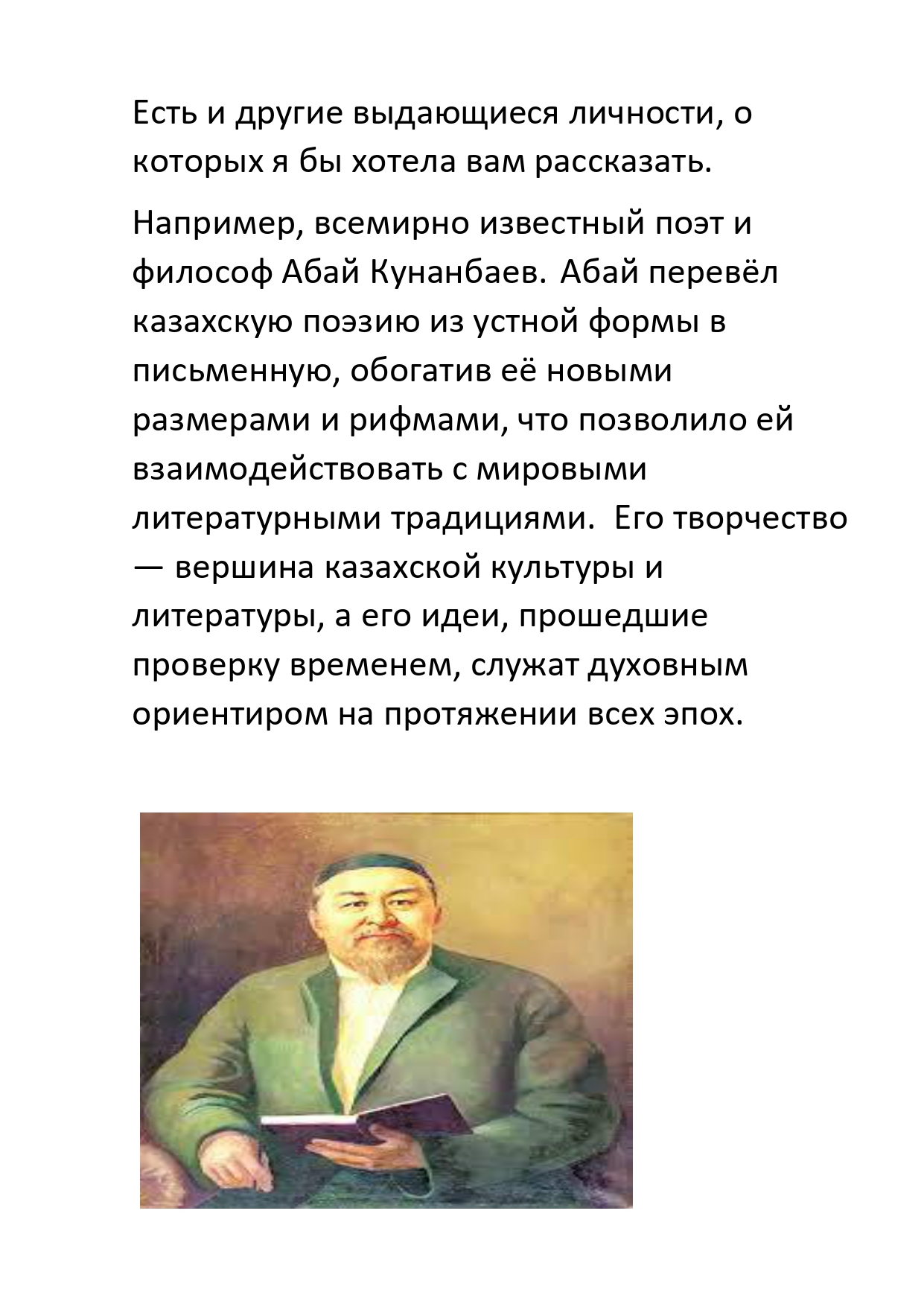 Есть и другие выдающиеся личности, о которых я бы хотела вам рассказать.

Например, всемирно известный поэт и философ Абай Кунанбаев. Абай перевёл казахскую поэзию из устной формы в письменную, обогатив её новыми размерами и рифмами, что позволило ей взаимодействовать с мировыми литературными традициями. Его творчество — вершина казахской культуры и литературы, а его идеи, прошедшие проверку временем, служат духовным ориентиром на протяжении всех эпох.